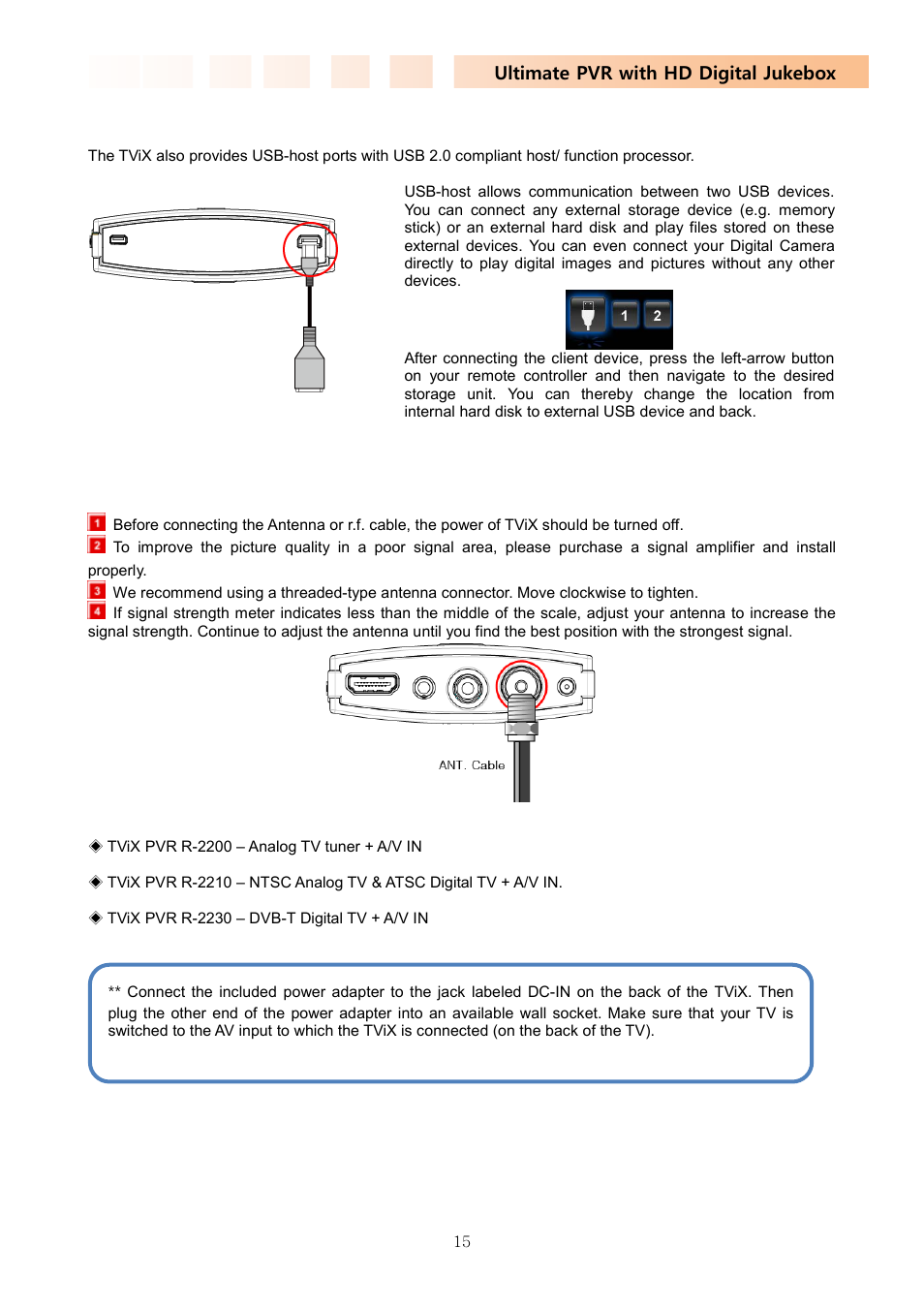 Ultimate PVR with HD Digital Jukebox

The TViX also provides USB-host ports with USB 2.0 compliant host/ function processor.

USB-host allows communication between two USB devices. You can connect any external storage device (e.g. memory stick) or an external hard disk and play files stored on these external devices. You can even connect your Digital Camera directly to play digital images and pictures without any other devices.

1 2

After connecting the client device, press the left-arrow button on your remote controller and then navigate to the desired storage unit. You can thereby change the location from internal hard disk to external USB device and back.

1 Before connecting the Antenna or r.f. cable, the power of TViX should be turned off.
2 To improve the picture quality in a poor signal area, please purchase a signal amplifier and install properly.
3 We recommend using a threaded-type antenna connector. Move clockwise to tighten.
4 If signal strength meter indicates less than the middle of the scale, adjust your antenna to increase the signal strength. Continue to adjust the antenna until you find the best position with the strongest signal.

ANT. Cable

◈ TViX PVR R-2200 – Analog TV tuner + A/V IN

◈ TViX PVR R-2210 – NTSC Analog TV & ATSC Digital TV + A/V IN.

◈ TViX PVR R-2230 – DVB-T Digital TV + A/V IN

** Connect the included power adapter to the jack labeled DC-IN on the back of the TViX. Then plug the other end of the power adapter into an available wall socket. Make sure that your TV is switched to the AV input to which the TViX is connected (on the back of the TV).

15